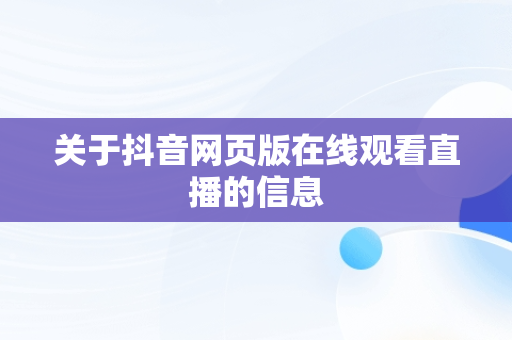 关于抖音网页版在线观看直播的信息